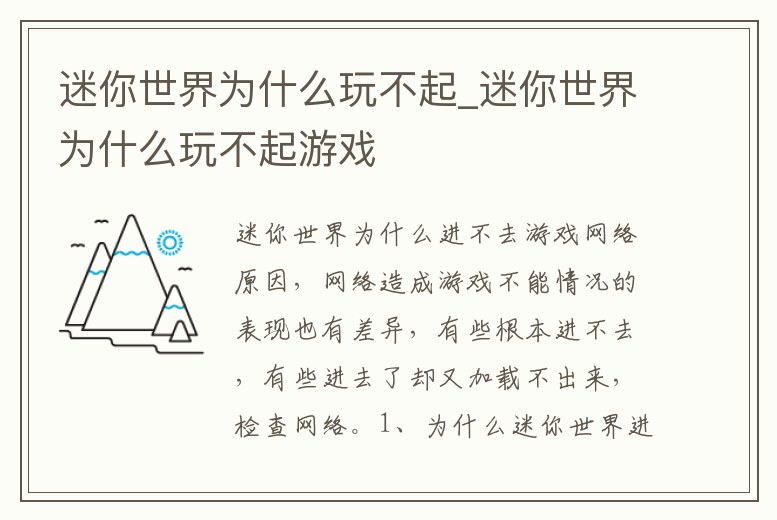 迷你世界为什么玩不起_迷你世界为什么玩不起游戏

迷你世界为什么进不去游戏网络原因，网络造成游戏不能情况的表现也有差异，有些根本进不去，有些进去了却又加载不出来，检查网络。1、为什么迷你世界进